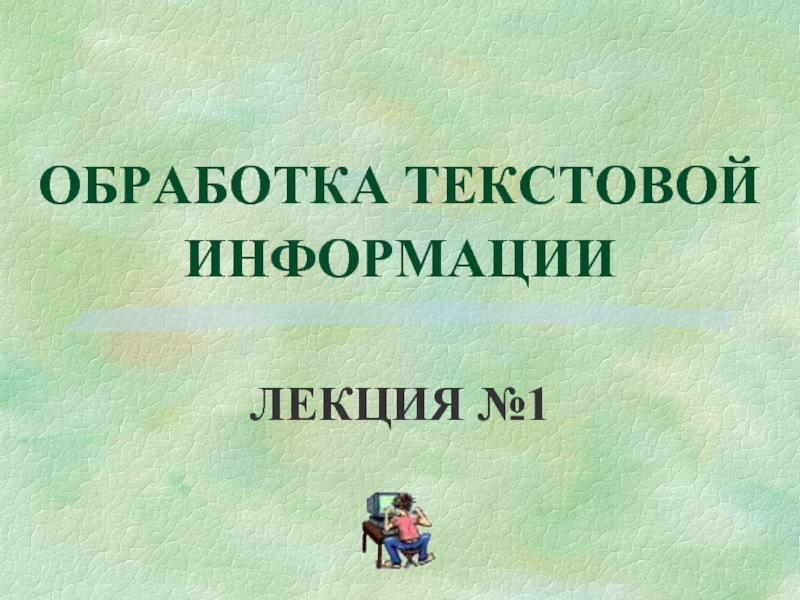 ОБРАБОТКА ТЕКСТОВОЙ ИНФОРМАЦИИ

ЛЕКЦИЯ №1